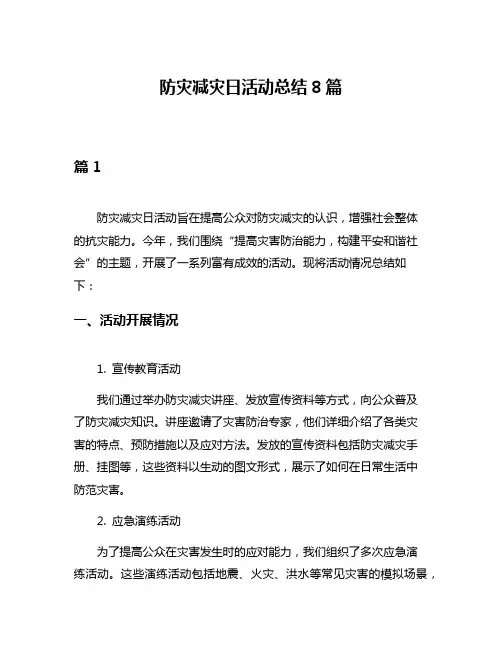 防灾减灾日活动总结 8 篇

篇 1

防灾减灾日活动旨在提高公众对防灾减灾的认识，增强社会整体的抗灾能力。今年，我们围绕“提高灾害防治能力，构建平安和谐社会”的主题，开展了一系列富有成效的活动。现将活动情况总结如下：

一、活动开展情况

1. 宣传教育活动

我们通过举办防灾减灾讲座、发放宣传资料等方式，向公众普及了防灾减灾知识。讲座邀请了灾害防治专家，他们详细介绍了各类灾害的特点、预防措施以及应对方法。发放的宣传资料包括防灾减灾手册、挂图等，这些资料以生动的图文形式，展示了如何在日常生活中防范灾害。

2. 应急演练活动

为了提高公众在灾害发生时的应对能力，我们组织了多次应急演练活动。这些演练活动包括地震、火灾、洪水等常见灾害的模拟场景，